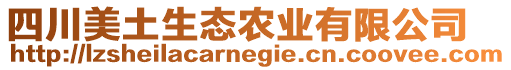 四川美土生态农业有限公司
http://lzsheilacarnegie.cn.coovee.com